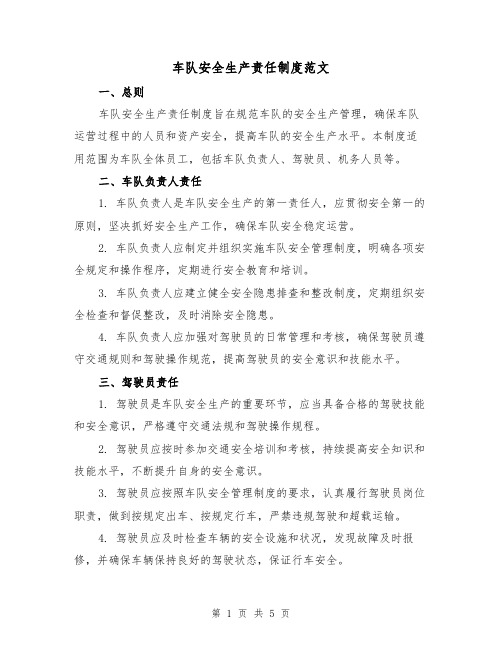 车队安全生产责任制度范文

一、总则

车队安全生产责任制度旨在规范车队的安全生产管理，确保车队运营过程中的人员和资产安全，提高车队的安全生产水平。本制度适用范围为车队全体员工，包括车队负责人、驾驶员、机务人员等。

二、车队负责人责任

1. 车队负责人是车队安全生产的第一责任人，应贯彻安全第一的原则，坚决抓好安全生产工作，确保车队安全稳定运营。

2. 车队负责人应制定并组织实施车队安全管理制度，明确各项安全规定和操作程序，定期进行安全教育和培训。

3. 车队负责人应建立健全安全隐患排查和整改制度，定期组织安全检查和督促整改，及时消除安全隐患。

4. 车队负责人应加强对驾驶员的日常管理和考核，确保驾驶员遵守交通规则和驾驶操作规范，提高驾驶员的安全意识和技能水平。

三、驾驶员责任

1. 驾驶员是车队安全生产的重要环节，应当具备合格的驾驶技能和安全意识，严格遵守交通法规和驾驶操作规程。

2. 驾驶员应按时参加交通安全培训和考核，持续提高安全知识和技能水平，不断提升自身的安全意识。

3. 驾驶员应按照车队安全管理制度的要求，认真履行驾驶员岗位职责，做到按规定出车、按规定行车，严禁违规驾驶和超载运输。

4. 驾驶员应及时检查车辆的安全设施和状况，发现故障及时报修，并确保车辆保持良好的驾驶状态，保证行车安全。

第 1 页 共 5 页